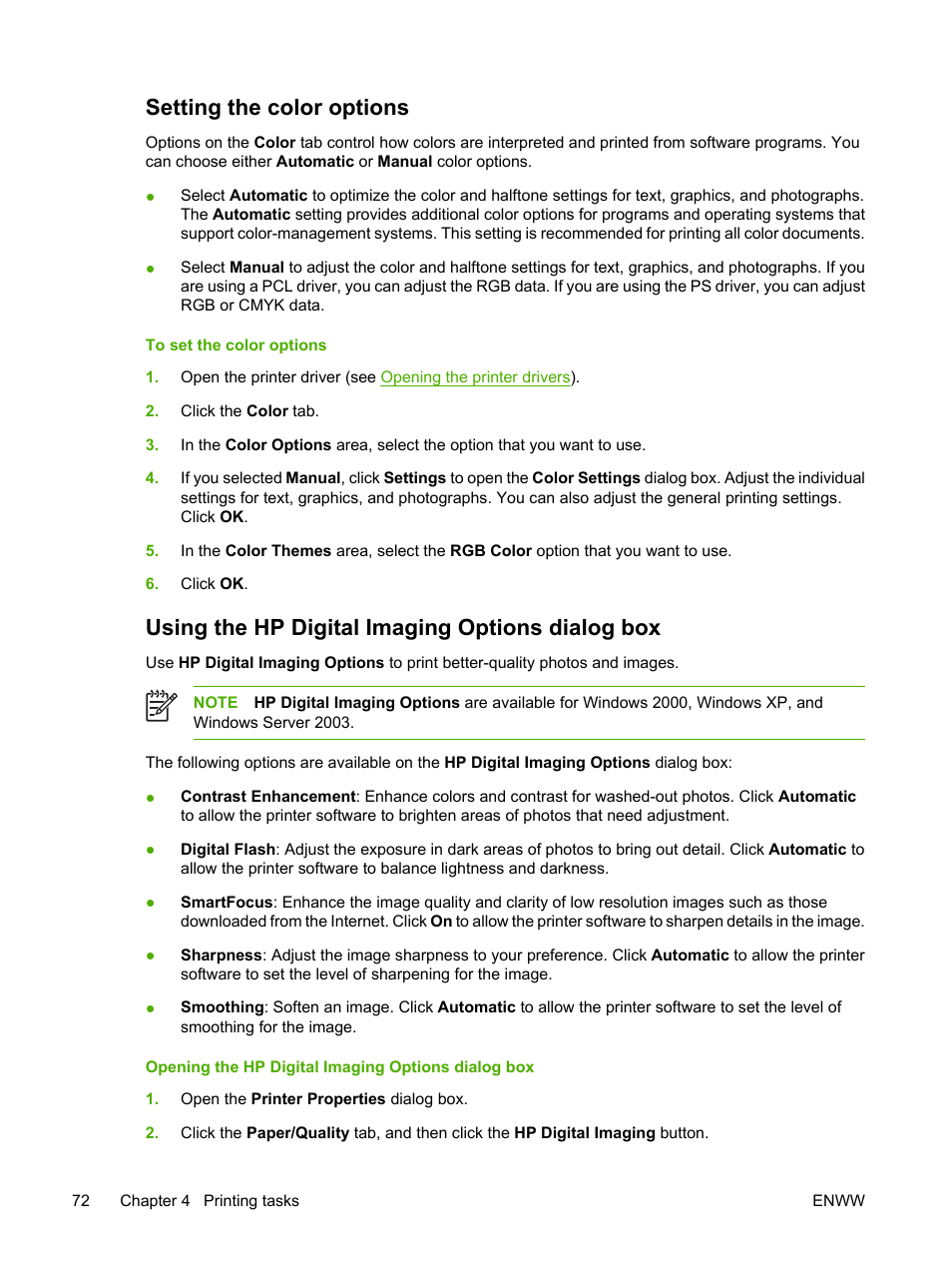 Setting the color options

Options on the Color tab control how colors are interpreted and printed from software programs. You can choose either Automatic or Manual color options.

● Select Automatic to optimize the color and halftone settings for text, graphics, and photographs. The Automatic setting provides additional color options for programs and operating systems that support color-management systems. This setting is recommended for printing all color documents.

● Select Manual to adjust the color and halftone settings for text, graphics, and photographs. If you are using a PCL driver, you can adjust the RGB data. If you are using the PS driver, you can adjust RGB or CMYK data.

To set the color options

1. Open the printer driver (see Opening the printer drivers).

2. Click the Color tab.

3. In the Color Options area, select the option that you want to use.

4. If you selected Manual, click Settings to open the Color Settings dialog box. Adjust the individual settings for text, graphics, and photographs. You can also adjust the general printing settings. Click OK.

5. In the Color Themes area, select the RGB Color option that you want to use.

6. Click OK.

Using the HP Digital Imaging Options dialog box

Use HP Digital Imaging Options to print better-quality photos and images.

NOTE HP Digital Imaging Options are available for Windows 2000, Windows XP, and Windows Server 2003.

The following options are available on the HP Digital Imaging Options dialog box:

● Contrast Enhancement: Enhance colors and contrast for washed-out photos. Click Automatic to allow the printer software to brighten areas of photos that need adjustment.

● Digital Flash: Adjust the exposure in dark areas of photos to bring out detail. Click Automatic to allow the printer software to balance lightness and darkness.

● SmartFocus: Enhance the image quality and clarity of low resolution images such as those downloaded from the Internet. Click On to allow the printer software to sharpen details in the image.

● Sharpness: Adjust the image sharpness to your preference. Click Automatic to allow the printer software to set the level of sharpening for the image.

● Smoothing: Soften an image. Click Automatic to allow the printer software to set the level of smoothing for the image.

Opening the HP Digital Imaging Options dialog box

1. Open the Printer Properties dialog box.

2. Click the Paper/Quality tab, and then click the HP Digital Imaging button.

72 Chapter 4 Printing tasks ENWW